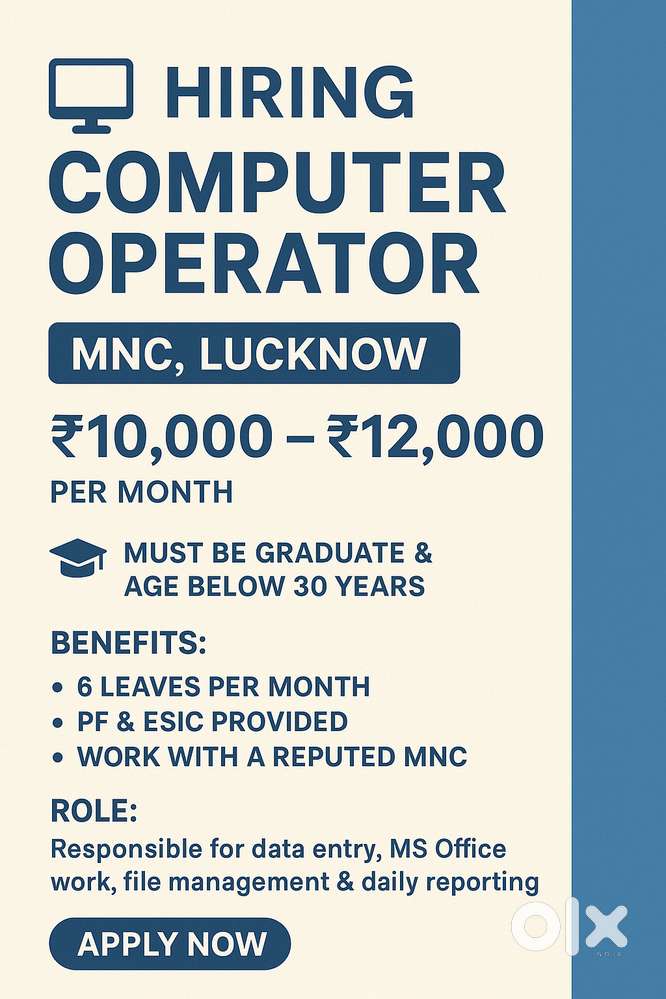 HIRING COMPUTER OPERATOR

MNC, LUCKNOW

₹10,000 – ₹12,000
PER MONTH

MUST BE GRADUATE & AGE BELOW 30 YEARS

BENEFITS:
• 6 LEAVES PER MONTH
• PF & ESIC PROVIDED
• WORK WITH A REPUTED MNC

ROLE:
Responsible for data entry, MS Office work, file management & daily reporting

APPLY NOW

OLX